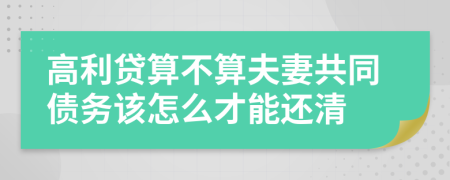 高利贷算不算夫妻共同债务该怎么才能还清